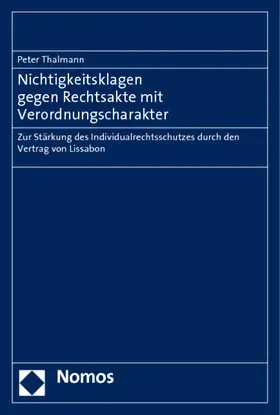 Peter Thalmann

Nichtigkeitsklagen gegen Rechtsakte mit Verordnungscharakter

Zur Stärkung des Individualrechtsschutzes durch den Vertrag von Lissabon

Nomos